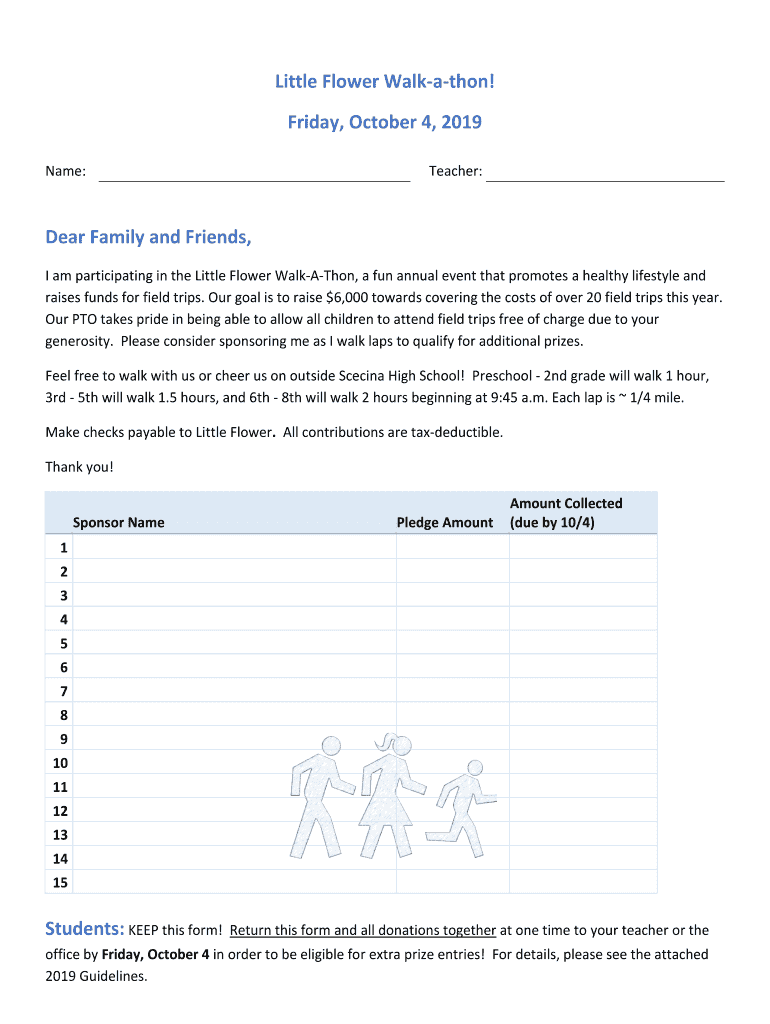 Little Flower Walk-a-thon!

Friday, October 4, 2019

Name: ______________________ Teacher: ______________________

Dear Family and Friends,

I am participating in the Little Flower Walk-A-Thon, a fun annual event that promotes a healthy lifestyle and raises funds for field trips. Our goal is to raise $6,000 towards covering the costs of over 20 field trips this year. Our PTO takes pride in being able to allow all children to attend field trips free of charge due to your generosity. Please consider sponsoring me as I walk laps to qualify for additional prizes.

Feel free to walk with us or cheer us on outside Scecina High School! Preschool - 2nd grade will walk 1 hour, 3rd - 5th will walk 1.5 hours, and 6th - 8th will walk 2 hours beginning at 9:45 a.m. Each lap is ~ 1/4 mile.

Make checks payable to Little Flower. All contributions are tax-deductible.

Thank you!

| | Sponsor Name | Pledge Amount | Amount Collected (due by 10/4) |
|---|---|---|---|
| 1 | | | |
| 2 | | | |
| 3 | | | |
| 4 | | | |
| 5 | | | |
| 6 | | | |
| 7 | | | |
| 8 | | | |
| 9 | | | |
| 10 | | | |
| 11 | | | |
| 12 | | | |
| 13 | | | |
| 14 | | | |
| 15 | | | |

Students: KEEP this form! Return this form and all donations together at one time to your teacher or the office by Friday, October 4 in order to be eligible for extra prize entries! For details, please see the attached 2019 Guidelines.